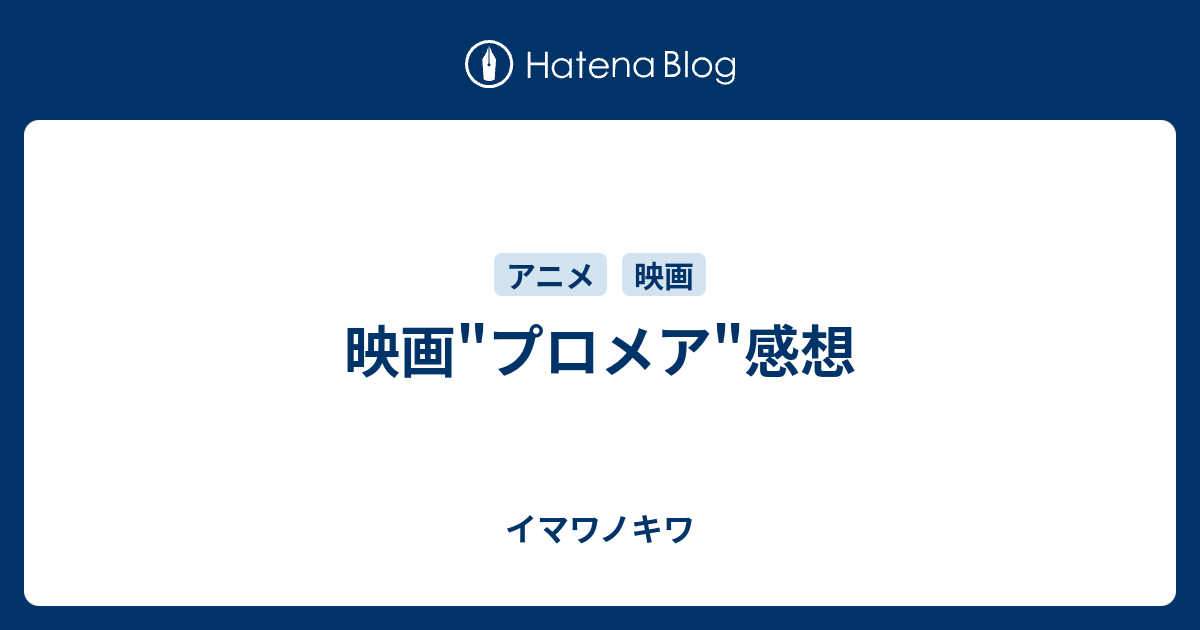 Hatena Blog

アニメ 映画

映画"プロメア"感想

イマワノキワ